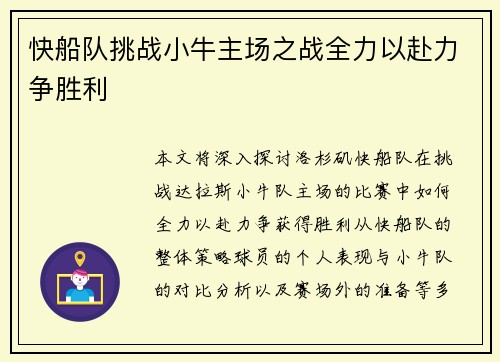 快船队挑战小牛主场之战全力以赴力争胜利

本文将深入探讨洛杉矶快船队在挑战达拉斯小牛队主场的比赛中如何全力以赴力争获得胜利从快船队的整体策略球员的个人表现与小牛队的对比分析以及赛场外的准备等多